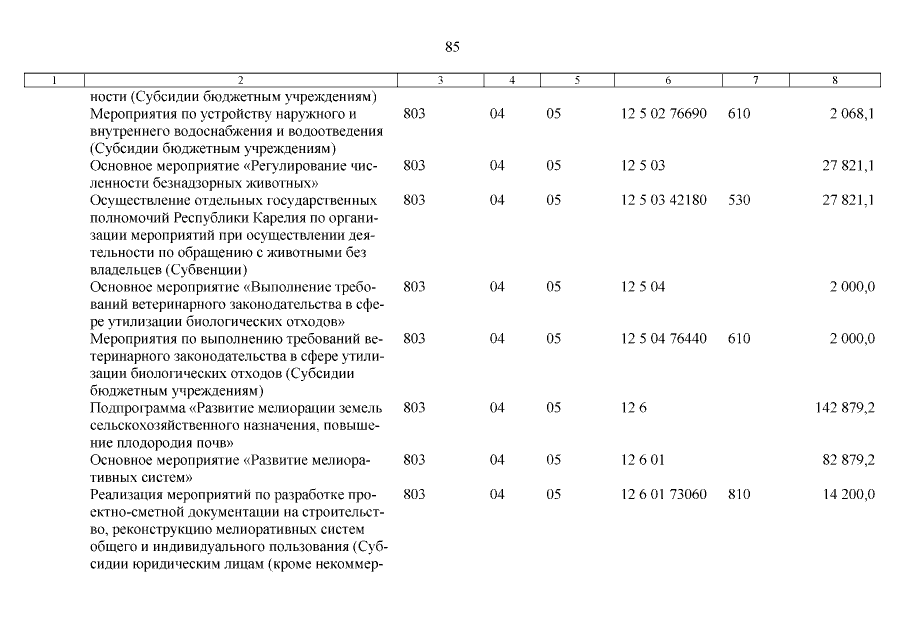 85

| 1 | 2 | 3 | 4 | 5 | 6 | 7 | 8 |
|---|---|---|---|---|---|---|---|
| | ности (Субсидии бюджетным учреждениям) | | | | | | |
| | Мероприятия по устройству наружного и внутреннего водоснабжения и водоотведения (Субсидии бюджетным учреждениям) | 803 | 04 | 05 | 12 5 02 76690 | 610 | 2 068,1 |
| | Основное мероприятие «Регулирование численности безнадзорных животных» | 803 | 04 | 05 | 12 5 03 | | 27 821,1 |
| | Осуществление отдельных государственных полномочий Республики Карелия по организации мероприятий при осуществлении деятельности по обращению с животными без владельцев (Субвенции) | 803 | 04 | 05 | 12 5 03 42180 | 530 | 27 821,1 |
| | Основное мероприятие «Выполнение требований ветеринарного законодательства в сфере утилизации биологических отходов» | 803 | 04 | 05 | 12 5 04 | | 2 000,0 |
| | Мероприятия по выполнению требований ветеринарного законодательства в сфере утилизации биологических отходов (Субсидии бюджетным учреждениям) | 803 | 04 | 05 | 12 5 04 76440 | 610 | 2 000,0 |
| | Подпрограмма «Развитие мелиорации земель сельскохозяйственного назначения, повышение плодородия почв» | 803 | 04 | 05 | 12 6 | | 142 879,2 |
| | Основное мероприятие «Развитие мелиоративных систем» | 803 | 04 | 05 | 12 6 01 | | 82 879,2 |
| | Реализация мероприятий по разработке проектно-сметной документации на строительство, реконструкцию мелиоративных систем общего и индивидуального пользования (Субсидии юридическим лицам (кроме некоммер- | 803 | 04 | 05 | 12 6 01 73060 | 810 | 14 200,0 |